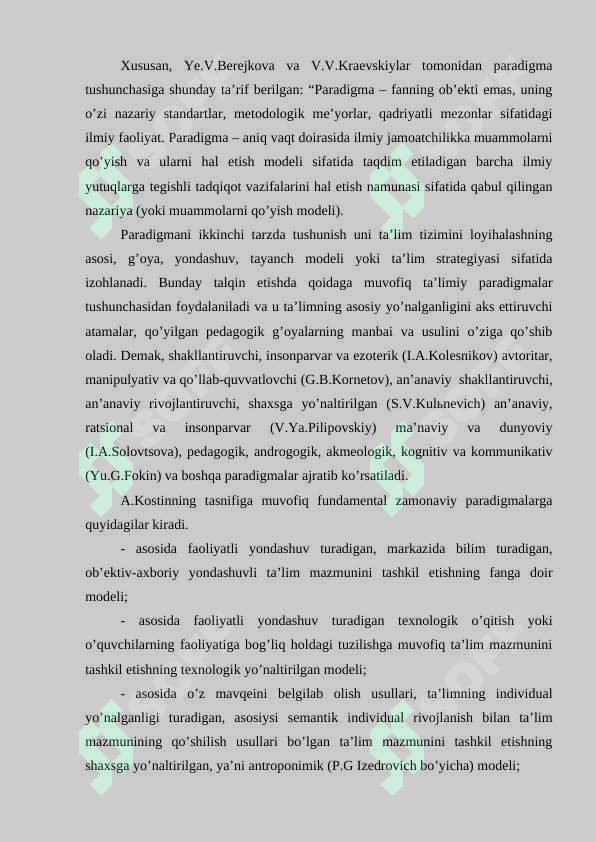 Xususan, Ye.V.Berejkova va V.V.Kraevskiylar tomonidan paradigma tushunchasiga shunday ta'rif berilgan: "Paradigma – fanning ob'ekti emas, uning o'zi nazariy standartlar, metodologik me'yorlar, qadriyatli mezonlar sifatidagi ilmiy faoliyat. Paradigma – aniq vaqt doirasida ilmiy jamoatchilikka muammolarni qo'yish va ularni hal etish modeli sifatida taqdim etiladigan barcha ilmiy yutuqlarga tegishli tadqiqot vazifalarini hal etish namunasi sifatida qabul qilingan nazariya (yoki muammolarni qo'yish modeli).

Paradigmani ikkinchi tarzda tushunish uni ta'lim tizimini loyihalashning asosi, g'oya, yondashuv, tayanch modeli yoki ta'lim strategiyasi sifatida izohlanadi. Bunday talqin etishda qoidaga muvofiq ta'limiy paradigmalar tushunchasidan foydalaniladi va u ta'limning asosiy yo'nalganligini aks ettiruvchi atamalar, qo'yilgan pedagogik g'oyalarning manbai va usulini o'ziga qo'shib oladi. Demak, shakllantiruvchi, insonparvar va ezoterik (I.A.Kolesnikov) avtoritar, manipulyativ va qo'llab-quvvatlovchi (G.B.Kornetov), an'anaviy shakllantiruvchi, an'anaviy rivojlantiruvchi, shaxsga yo'naltirilgan (S.V.Kulьnevich) an'anaviy, ratsional va insonparvar (V.Ya.Pilipovskiy) ma'naviy va dunyoviy (I.A.Solovtsova), pedagogik, androgogik, akmeologik, kognitiv va kommunikativ (Yu.G.Fokin) va boshqa paradigmalar ajratib ko'rsatiladi.

A.Kostinning tasnifiga muvofiq fundamental zamonaviy paradigmalarga quyidagilar kiradi.

- asosida faoliyatli yondashuv turadigan, markazida bilim turadigan, ob'ektiv-axboriy yondashuvli ta'lim mazmunini tashkil etishning fanga doir modeli;

- asosida faoliyatli yondashuv turadigan texnologik o'qitish yoki o'quvchilarning faoliyatiga bog'liq holdagi tuzilishga muvofiq ta'lim mazmunini tashkil etishning texnologik yo'naltirilgan modeli;

- asosida o'z mavqeini belgilab olish usullari, ta'limning individual yo'nalganligi turadigan, asosiysi semantik individual rivojlanish bilan ta'lim mazmunining qo'shilish usullari bo'lgan ta'lim mazmunini tashkil etishning shaxsga yo'naltirilgan, ya'ni antroponimik (P.G Izedrovich bo'yicha) modeli;